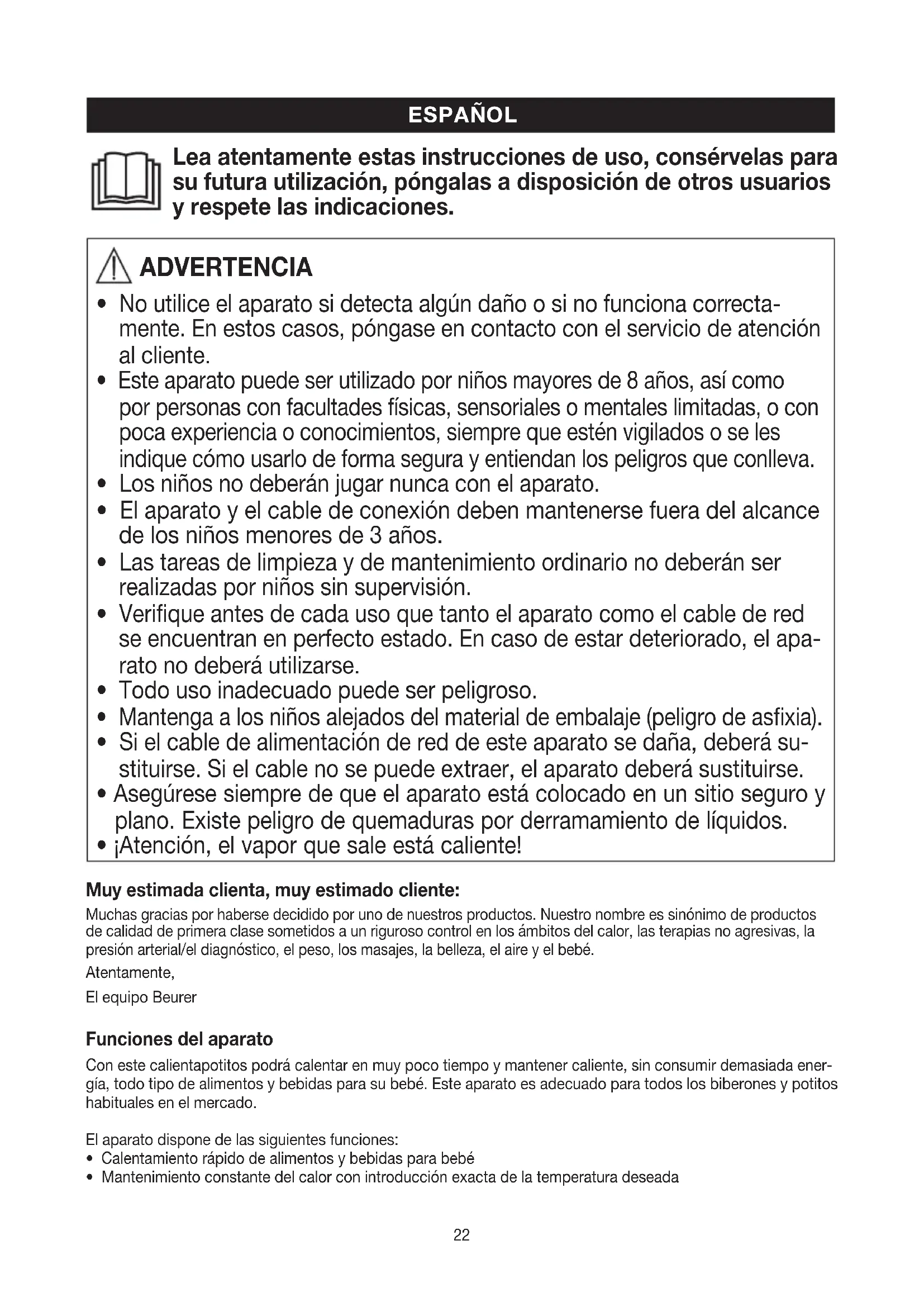 ESPAÑOL

Lea atentamente estas instrucciones de uso, consérvelas para su futura utilización, póngalas a disposición de otros usuarios y respete las indicaciones.

ADVERTENCIA
• No utilice el aparato si detecta algún daño o si no funciona correctamente. En estos casos, póngase en contacto con el servicio de atención al cliente.
• Este aparato puede ser utilizado por niños mayores de 8 años, así como por personas con facultades físicas, sensoriales o mentales limitadas, o con poca experiencia o conocimientos, siempre que estén vigilados o se les indique cómo usarlo de forma segura y entiendan los peligros que conlleva.
• Los niños no deberán jugar nunca con el aparato.
• El aparato y el cable de conexión deben mantenerse fuera del alcance de los niños menores de 3 años.
• Las tareas de limpieza y de mantenimiento ordinario no deberán ser realizadas por niños sin supervisión.
• Verifique antes de cada uso que tanto el aparato como el cable de red se encuentran en perfecto estado. En caso de estar deteriorado, el aparato no deberá utilizarse.
• Todo uso inadecuado puede ser peligroso.
• Mantenga a los niños alejados del material de embalaje (peligro de asfixia).
• Si el cable de alimentación de red de este aparato se daña, deberá sustituirse. Si el cable no se puede extraer, el aparato deberá sustituirse.
• Asegúrese siempre de que el aparato está colocado en un sitio seguro y plano. Existe peligro de quemaduras por derramamiento de líquidos.
• ¡Atención, el vapor que sale está caliente!

Muy estimada clienta, muy estimado cliente:
Muchas gracias por haberse decidido por uno de nuestros productos. Nuestro nombre es sinónimo de productos de calidad de primera clase sometidos a un riguroso control en los ámbitos del calor, las terapias no agresivas, la presión arterial/el diagnóstico, el peso, los masajes, la belleza, el aire y el bebé.
Atentamente,
El equipo Beurer

Funciones del aparato
Con este calientapotitos podrá calentar en muy poco tiempo y mantener caliente, sin consumir demasiada energía, todo tipo de alimentos y bebidas para su bebé. Este aparato es adecuado para todos los biberones y potitos habituales en el mercado.

El aparato dispone de las siguientes funciones:
• Calentamiento rápido de alimentos y bebidas para bebé
• Mantenimiento constante del calor con introducción exacta de la temperatura deseada

22